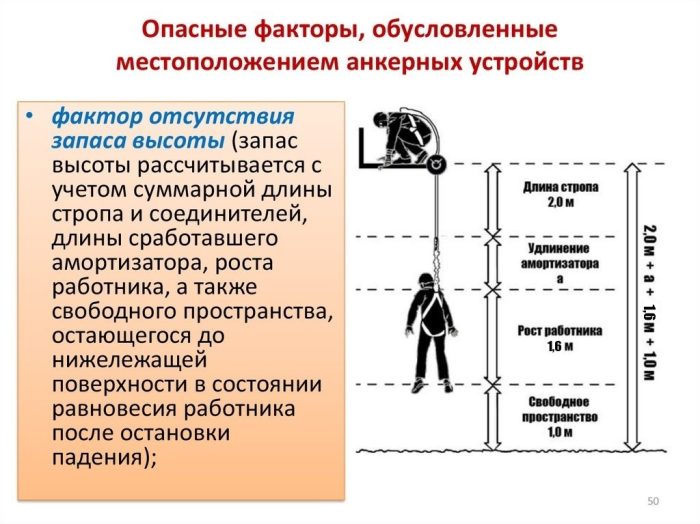 Опасные факторы, обусловленные местоположением анкерных устройств

• фактор отсутствия запаса высоты (запас высоты рассчитывается с учетом суммарной длины стропа и соединителей, длины сработавшего амортизатора, роста работника, а также свободного пространства, остающегося до нижележащей поверхности в состоянии равновесия работника после остановки падения);

Длина стропа 2,0 м

Удлинение амортизатора а

Рост работника 1,6 м

Свободное пространство 1,0 м

2,0 м + а + 1,6м + 1,0 м

50